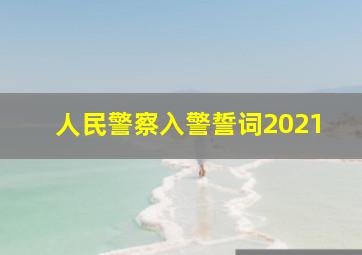 人民警察入警誓词2021